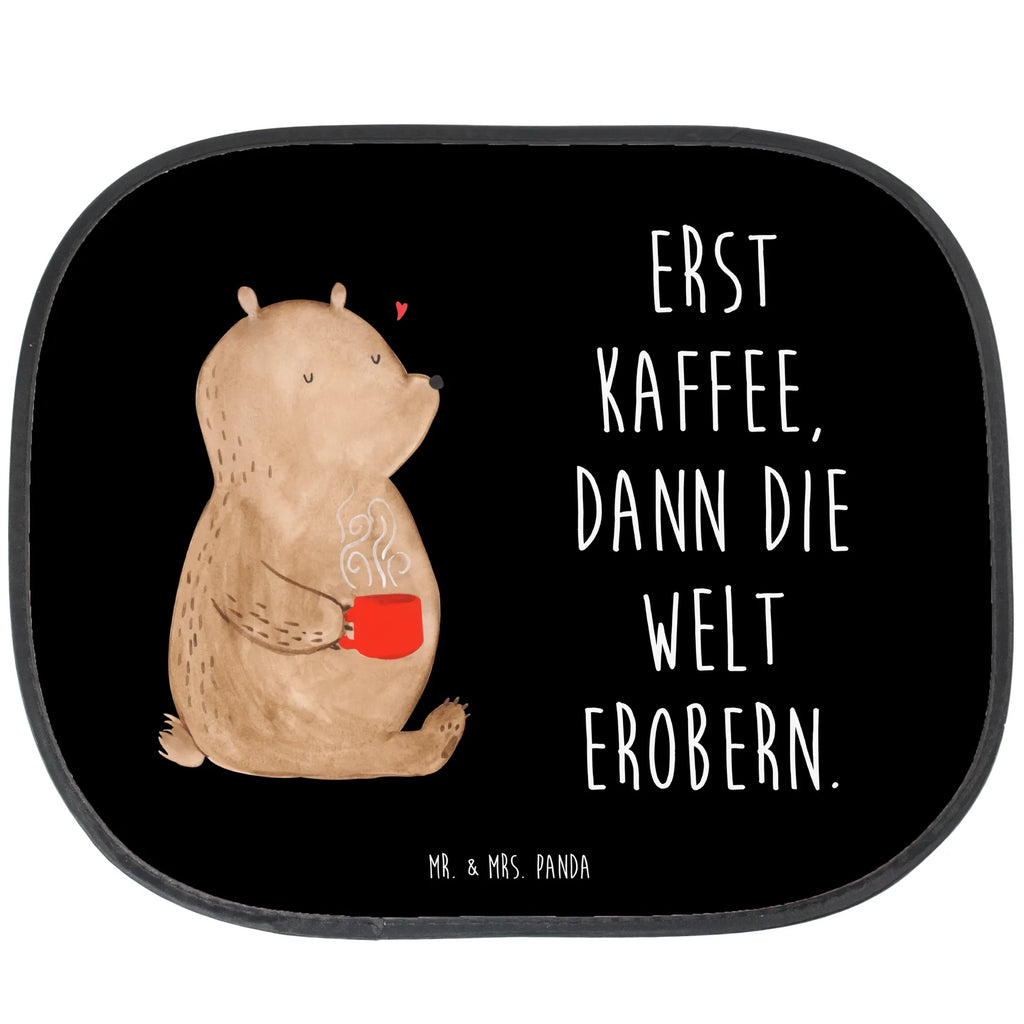 ERST KAFFEE, DANN DIE WELT EROBERN.

MR. & MRS. PANDA